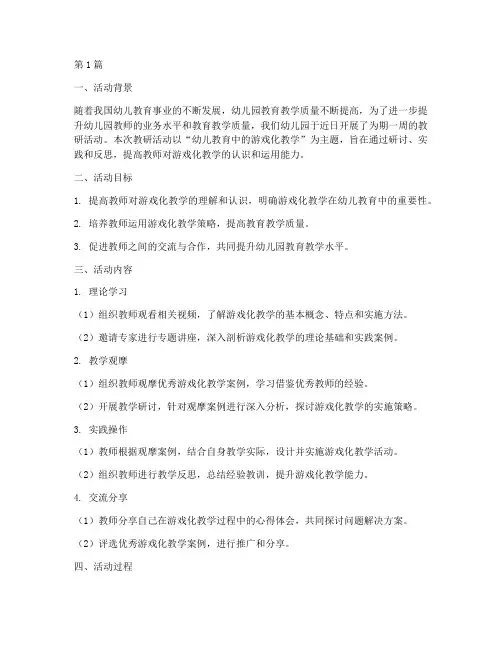 第1篇

一、活动背景

随着我国幼儿教育事业的不断发展，幼儿园教育教学质量不断提高，为了进一步提升幼儿园教师的业务水平和教育教学质量，我们幼儿园于近日开展了为期一周的教研活动。本次教研活动以“幼儿教育中的游戏化教学”为主题，旨在通过研讨、实践和反思，提高教师对游戏化教学的认识和运用能力。

二、活动目标

1. 提高教师对游戏化教学的理解和认识，明确游戏化教学在幼儿教育中的重要性。

2. 培养教师运用游戏化教学策略，提高教育教学质量。

3. 促进教师之间的交流与合作，共同提升幼儿园教育教学水平。

三、活动内容

1. 理论学习

（1）组织教师观看相关视频，了解游戏化教学的基本概念、特点和实施方法。

（2）邀请专家进行专题讲座，深入剖析游戏化教学的理论基础和实践案例。

2. 教学观摩

（1）组织教师观摩优秀游戏化教学案例，学习借鉴优秀教师的经验。

（2）开展教学研讨，针对观摩案例进行深入分析，探讨游戏化教学的实施策略。

3. 实践操作

（1）教师根据观摩案例，结合自身教学实际，设计并实施游戏化教学活动。

（2）组织教师进行教学反思，总结经验教训，提升游戏化教学能力。

4. 交流分享

（1）教师分享自己在游戏化教学过程中的心得体会，共同探讨问题解决方案。

（2）评选优秀游戏化教学案例，进行推广和分享。

四、活动过程